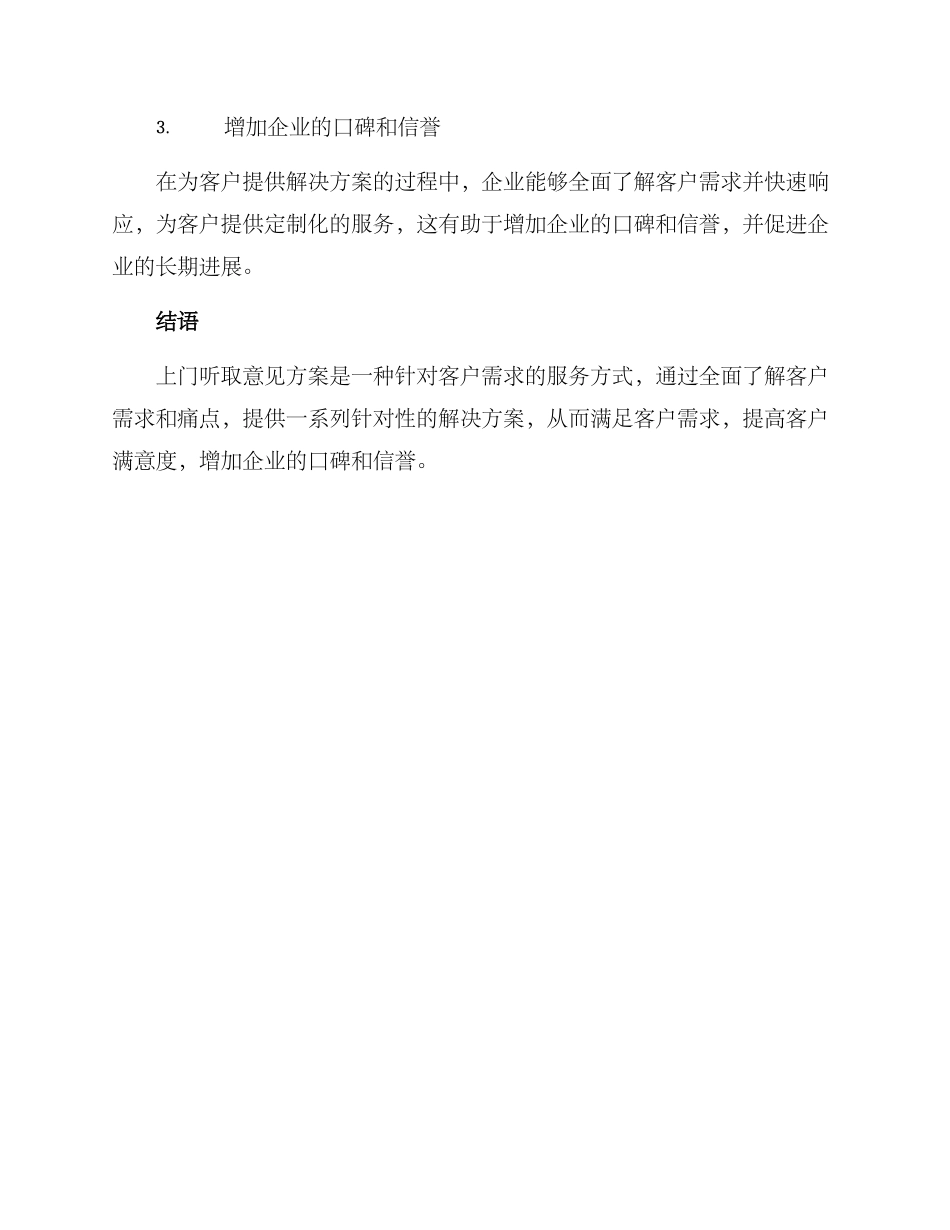 3. 增加企业的口碑和信誉

在为客户提供解决方案的过程中，企业能够全面了解客户需求并快速响应，为客户提供定制化的服务，这有助于增加企业的口碑和信誉，并促进企业的长期进展。

结语

上门听取意见方案是一种针对客户需求的服务方式，通过全面了解客户需求和痛点，提供一系列针对性的解决方案，从而满足客户需求，提高客户满意度，增加企业的口碑和信誉。